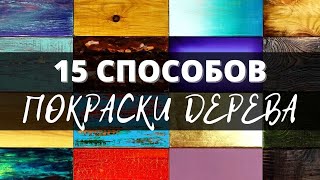 15 СПОСОБОВ
ПОКРАСКИ ДЕРЕВА